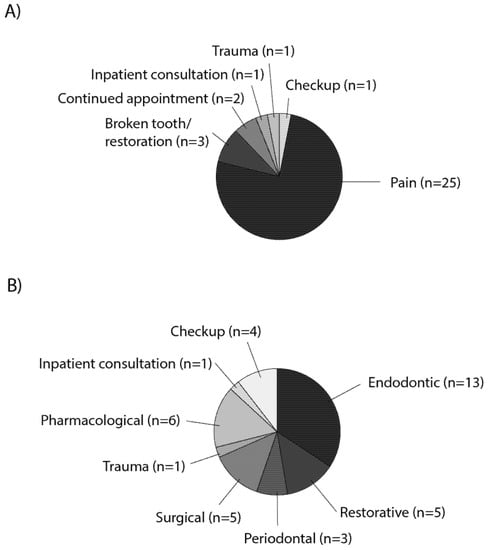 A)

Trauma (n=1)
Inpatient consultation (n=1)
Checkup (n=1)
Continued appointment (n=2)
Broken tooth/ restoration (n=3)
Pain (n=25)

B)

Checkup (n=4)
Inpatient consultation (n=1)
Endodontic (n=13)
Pharmacological (n=6)
Trauma (n=1)
Surgical (n=5)
Restorative (n=5)
Periodontal (n=3)